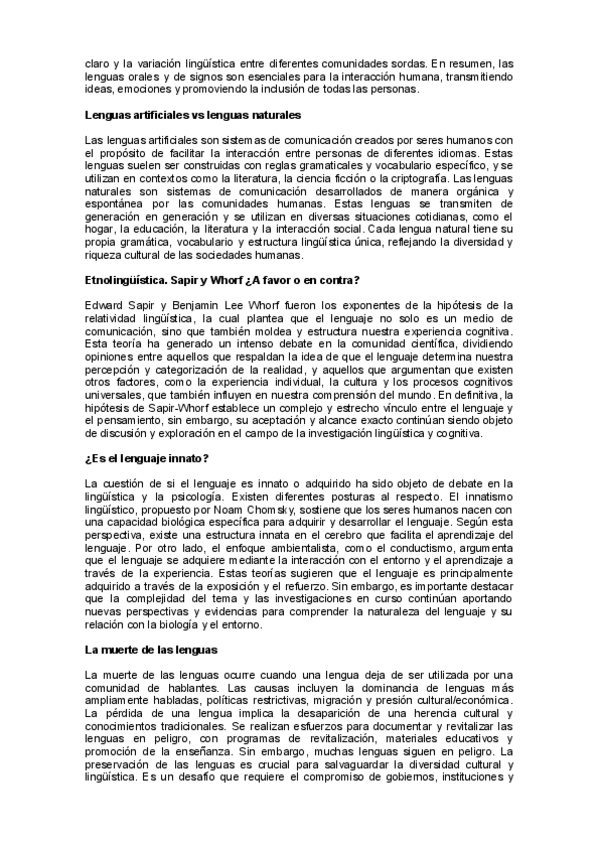 claro y la variación lingüística entre diferentes comunidades sordas. En resumen, las lenguas orales y de signos son esenciales para la interacción humana, transmitiendo ideas, emociones y promoviendo la inclusión de todas las personas.

Lenguas artificiales vs lenguas naturales

Las lenguas artificiales son sistemas de comunicación creados por seres humanos con el propósito de facilitar la interacción entre personas de diferentes idiomas. Estas lenguas suelen ser construidas con reglas gramaticales y vocabulario específico, y se utilizan en contextos como la literatura, la ciencia ficción o la criptografía. Las lenguas naturales son sistemas de comunicación desarrollados de manera orgánica y espontánea por las comunidades humanas. Estas lenguas se transmiten de generación en generación y se utilizan en diversas situaciones cotidianas, como el hogar, la educación, la literatura y la interacción social. Cada lengua natural tiene su propia gramática, vocabulario y estructura lingüística única, reflejando la diversidad y riqueza cultural de las sociedades humanas.

Etnolingüística. Sapir y Whorf ¿A favor o en contra?

Edward Sapir y Benjamin Lee Whorf fueron los exponentes de la hipótesis de la relatividad lingüística, la cual plantea que el lenguaje no solo es un medio de comunicación, sino que también moldea y estructura nuestra experiencia cognitiva. Esta teoría ha generado un intenso debate en la comunidad científica, dividiendo opiniones entre aquellos que respaldan la idea de que el lenguaje determina nuestra percepción y categorización de la realidad, y aquellos que argumentan que existen otros factores, como la experiencia individual, la cultura y los procesos cognitivos universales, que también influyen en nuestra comprensión del mundo. En definitiva, la hipótesis de Sapir-Whorf establece un complejo y estrecho vínculo entre el lenguaje y el pensamiento, sin embargo, su aceptación y alcance exacto continúan siendo objeto de discusión y exploración en el campo de la investigación lingüística y cognitiva.

¿Es el lenguaje innato?

La cuestión de si el lenguaje es innato o adquirido ha sido objeto de debate en la lingüística y la psicología. Existen diferentes posturas al respecto. El innatismo lingüístico, propuesto por Noam Chomsky, sostiene que los seres humanos nacen con una capacidad biológica específica para adquirir y desarrollar el lenguaje. Según esta perspectiva, existe una estructura innata en el cerebro que facilita el aprendizaje del lenguaje. Por otro lado, el enfoque ambientalista, como el conductismo, argumenta que el lenguaje se adquiere mediante la interacción con el entorno y el aprendizaje a través de la experiencia. Estas teorías sugieren que el lenguaje es principalmente adquirido a través de la exposición y el refuerzo. Sin embargo, es importante destacar que la complejidad del tema y las investigaciones en curso continúan aportando nuevas perspectivas y evidencias para comprender la naturaleza del lenguaje y su relación con la biología y el entorno.

La muerte de las lenguas

La muerte de las lenguas ocurre cuando una lengua deja de ser utilizada por una comunidad de hablantes. Las causas incluyen la dominancia de lenguas más ampliamente habladas, políticas restrictivas, migración y presión cultural/económica. La pérdida de una lengua implica la desaparición de una herencia cultural y conocimientos tradicionales. Se realizan esfuerzos para documentar y revitalizar las lenguas en peligro, con programas de revitalización, materiales educativos y promoción de la enseñanza. Sin embargo, muchas lenguas siguen en peligro. La preservación de las lenguas es crucial para salvaguardar la diversidad cultural y lingüística. Es un desafío que requiere el compromiso de gobiernos, instituciones y